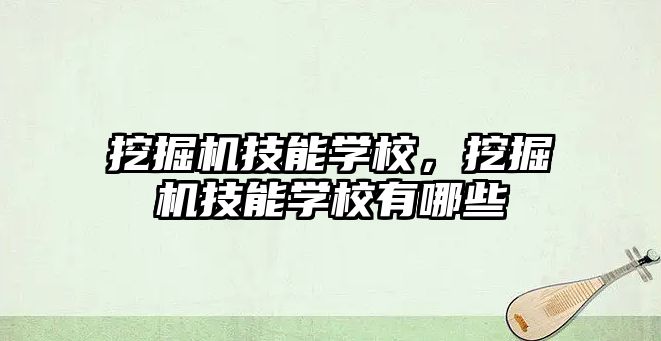 挖掘机技能学校，挖掘机技能学校有哪些